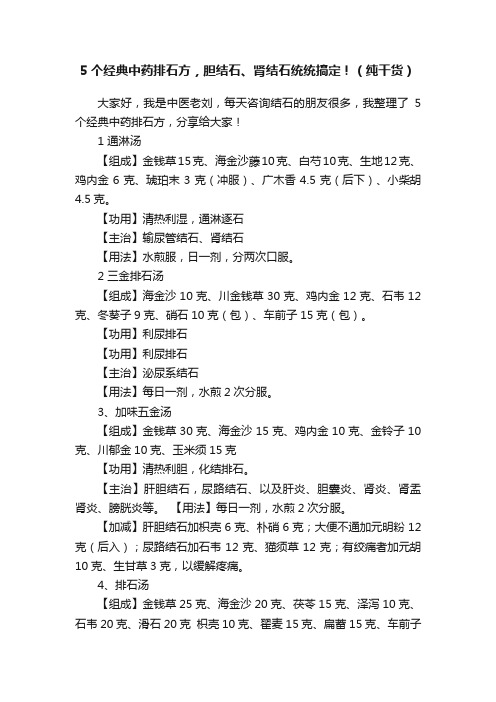 5 个经典中药排石方，胆结石、肾结石统统搞定！（纯干货）

大家好，我是中医老刘，每天咨询结石的朋友很多，我整理了 5 个经典中药排石方，分享给大家！

1 通淋汤

【组成】金钱草15克、海金沙藤10克、白芍10克、生地12克、鸡内金 6 克、琥珀末 3 克（冲服）、广木香 4.5 克（后下）、小柴胡 4.5 克。

【功用】清热利湿，通淋逐石

【主治】输尿管结石、肾结石

【用法】水煎服，日一剂，分两次口服。

2 三金排石汤

【组成】海金沙 10 克、川金钱草 30 克、鸡内金 12 克、石韦 12 克、冬葵子 9 克、硝石 10 克（包）、车前子 15 克（包）。

【功用】利尿排石

【功用】利尿排石

【主治】泌尿系结石

【用法】每日一剂，水煎 2 次分服。

3、加味五金汤

【组成】金钱草 30 克、海金沙 15 克、鸡内金 10 克、金铃子 10 克、川郁金 10 克、玉米须 15 克

【功用】清热利胆，化结排石。

【主治】肝胆结石，尿路结石、以及肝炎、胆囊炎、肾炎、肾盂肾炎、膀胱炎等。 【用法】每日一剂，水煎 2 次分服。

【加减】肝胆结石加枳壳 6 克、朴硝 6 克；大便不通加元明粉 12 克（后入）；尿路结石加石韦 12 克、猫须草 12 克；有绞痛者加元胡 10 克、生甘草 3 克，以缓解疼痛。

4、排石汤

【组成】金钱草 25 克、海金沙 20 克、茯苓 15 克、泽泻 10 克、石韦 20 克、滑石 20 克 枳壳 10 克、瞿麦 15 克、扁蓄 15 克、车前子